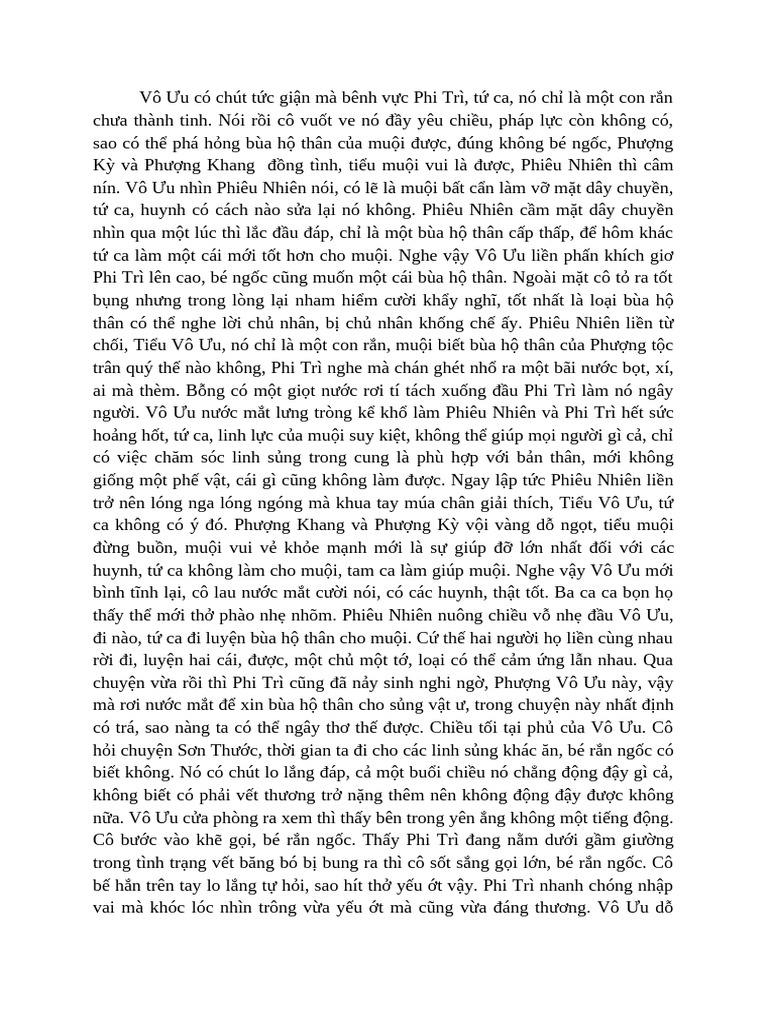 Vô Ưu có chút tức giận mà bênh vực Phi Trì, tứ ca, nó chỉ là một con rắn chưa thành tinh. Nói rồi cô vuốt ve nó đầy yêu chiều, pháp lực còn không có, sao có thể phá hỏng bùa hộ thân của muội được, đúng không bé ngốc, Phượng Kỳ và Phượng Khang  đồng tình, tiểu muội vui là được, Phiêu Nhiên thì câm nín. Vô Ưu nhìn Phiêu Nhiên nói, có lẽ là muội bất cẩn làm vỡ mặt dây chuyền, tứ ca, huynh có cách nào sửa lại nó không. Phiêu Nhiên cầm mặt dây chuyền nhìn qua một lúc thì lắc đầu đáp, chỉ là một bùa hộ thân cấp thấp, để hôm khác tứ ca làm một cái mới tốt hơn cho muội. Nghe vậy Vô Ưu liền phấn khích giơ Phi Trì lên cao, bé ngốc cũng muốn một cái bùa hộ thân. Ngoài mặt cô tỏ ra tốt bụng nhưng trong lòng lại nham hiểm cười khẩy nghĩ, tốt nhất là loại bùa hộ thân có thể nghe lời chủ nhân, bị chủ nhân khống chế ấy. Phiêu Nhiên liền từ chối, Tiểu Vô Ưu, nó chỉ là một con rắn, muội biết bùa hộ thân của Phượng tộc trân quý thế nào không, Phi Trì nghe mà chán ghét nhổ ra một bãi nước bọt, xí, ai mà thèm. Bỗng có một giọt nước rơi tí tách xuống đầu Phi Trì làm nó ngây người. Vô Ưu nước mắt lưng tròng kể khổ làm Phiêu Nhiên và Phi Trì hết sức hoảng hốt, tứ ca, linh lực của muội suy kiệt, không thể giúp mọi người gì cả, chỉ có việc chăm sóc linh sủng trong cung là phù hợp với bản thân, mới không giống một phế vật, cái gì cũng không làm được. Ngay lập tức Phiêu Nhiên liền trở nên lóng nga lóng ngóng mà khua tay múa chân giải thích, Tiểu Vô Ưu, tứ ca không có ý đó. Phượng Khang và Phượng Kỳ vội vàng dỗ ngọt, tiểu muội đừng buồn, muội vui vẻ khỏe mạnh mới là sự giúp đỡ lớn nhất đối với các huynh, tứ ca không làm cho muội, tam ca làm giúp muội. Nghe vậy Vô Ưu mới bình tĩnh lại, cô lau nước mắt cười nói, có các huynh, thật tốt. Ba ca ca bọn họ thấy thế mới thở phào nhẹ nhõm. Phiêu Nhiên nuông chiều vỗ nhẹ đầu Vô Ưu, đi nào, tứ ca đi luyện bùa hộ thân cho muội. Cứ thế hai người họ liền cùng nhau rời đi, luyện hai cái, được, một chủ một tớ, loại có thể cảm ứng lẫn nhau. Qua chuyện vừa rồi thì Phi Trì cũng đã nảy sinh nghi ngờ, Phượng Vô Ưu này, vậy mà rơi nước mắt để xin bùa hộ thân cho sủng vật ư, trong chuyện này nhất định có trá, sao nàng ta có thể ngây thơ thế được. Chiều tối tại phủ của Vô Ưu. Cô hỏi chuyện Sơn Thước, thời gian ta đi cho các linh sủng khác ăn, bé rắn ngốc có biết không. Nó có chút lo lắng đáp, cả một buổi chiều nó chẳng động đậy gì cả, không biết có phải vết thương trở nặng thêm nên không động đậy được không nữa. Vô Ưu cửa phòng ra xem thì thấy bên trong yên ắng không một tiếng động. Cô bước vào khẽ gọi, bé rắn ngốc. Thấy Phi Trì đang nằm dưới gầm giường trong tình trạng vết băng bó bị bung ra thì cô sốt sắng gọi lớn, bé rắn ngốc. Cô bế hắn trên tay lo lắng tự hỏi, sao hít thở yếu ớt vậy. Phi Trì nhanh chóng nhập vai mà khóc lóc nhìn trông vừa yếu ớt mà cũng vừa đáng thương. Vô Ưu dỗ